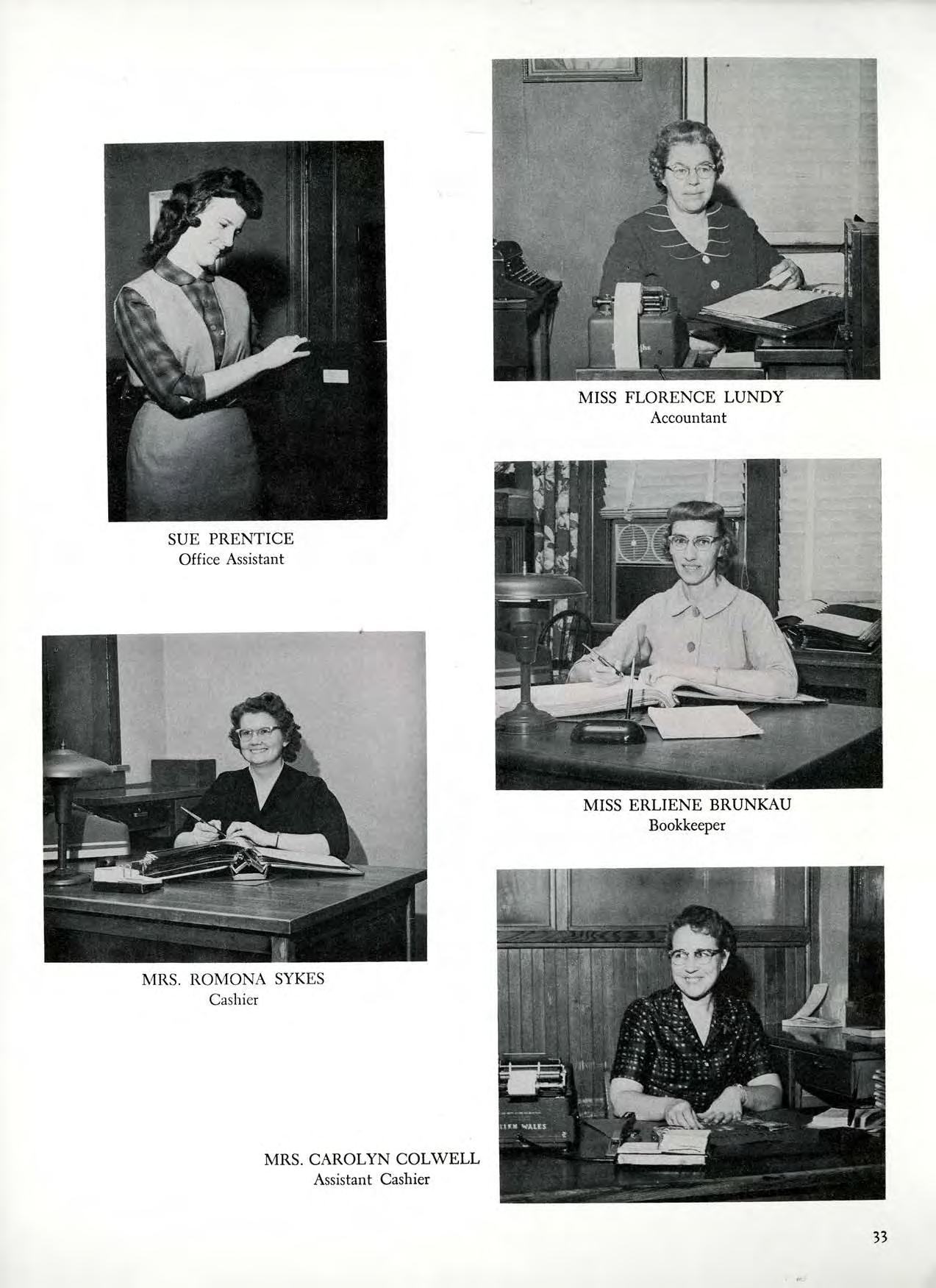 MISS FLORENCE LUNDY
Accountant

SUE PRENTICE
Office Assistant

MISS ERLIENE BRUNKAU
Bookkeeper

MRS. ROMONA SYKES
Cashier

MRS. CAROLYN COLWELL
Assistant Cashier

33